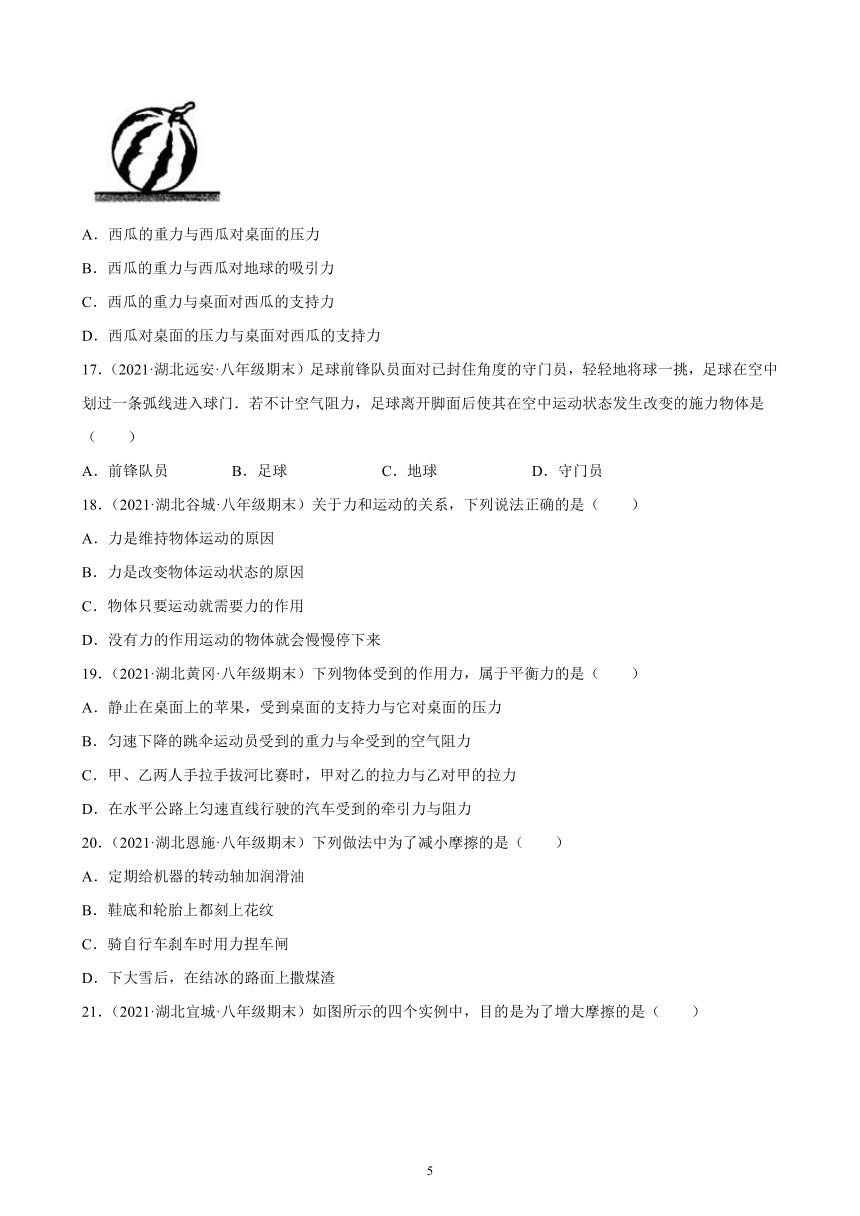 A．西瓜的重力与西瓜对桌面的压力

B．西瓜的重力与西瓜对地球的吸引力

C．西瓜的重力与桌面对西瓜的支持力

D．西瓜对桌面的压力与桌面对西瓜的支持力

17．（2021·湖北远安·八年级期末）足球前锋队员面对已封住角度的守门员，轻轻地将球一挑，足球在空中划过一条弧线进入球门．若不计空气阻力，足球离开脚面后使其在空中运动状态发生改变的施力物体是（　　）

A．前锋队员　　B．足球　　C．地球　　D．守门员

18．（2021·湖北谷城·八年级期末）关于力和运动的关系，下列说法正确的是（　　）

A．力是维持物体运动的原因

B．力是改变物体运动状态的原因

C．物体只要运动就需要力的作用

D．没有力的作用运动的物体就会慢慢停下来

19．（2021·湖北黄冈·八年级期末）下列物体受到的作用力，属于平衡力的是（　　）

A．静止在桌面上的苹果，受到桌面的支持力与它对桌面的压力

B．匀速下降的跳伞运动员受到的重力与伞受到的空气阻力

C．甲、乙两人手拉手拔河比赛时，甲对乙的拉力与乙对甲的拉力

D．在水平公路上匀速直线行驶的汽车受到的牵引力与阻力

20．（2021·湖北恩施·八年级期末）下列做法中为了减小摩擦的是（　　）

A．定期给机器的转动轴加润滑油

B．鞋底和轮胎上都刻上花纹

C．骑自行车刹车时用力捏车闸

D．下大雪后，在结冰的路面上撒煤渣

21．（2021·湖北宜城·八年级期末）如图所示的四个实例中，目的是为了增大摩擦的是（　　）

5